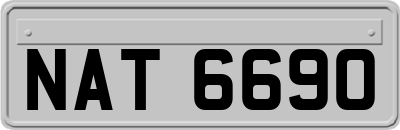 NAT 6690